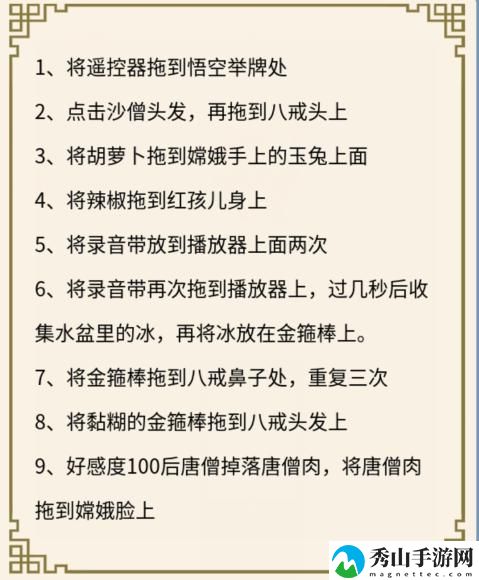 1、将遥控器拖到悟空举牌处

2、点击沙僧头发，再拖到八戒头上

3、将胡萝卜拖到嫦娥手上的玉兔上面

4、将辣椒拖到红孩儿身上

5、将录音带放到播放器上面两次

6、将录音带再次拖到播放器上，过几秒后收集水盆里的冰，再将冰放在金箍棒上。

7、将金箍棒拖到八戒鼻子处，重复三次

8、将黏糊的金箍棒拖到八戒头发上

9、好感度100后唐僧掉落唐僧肉，将唐僧肉拖到嫦娥脸上

秀山手游网
magnettec.com